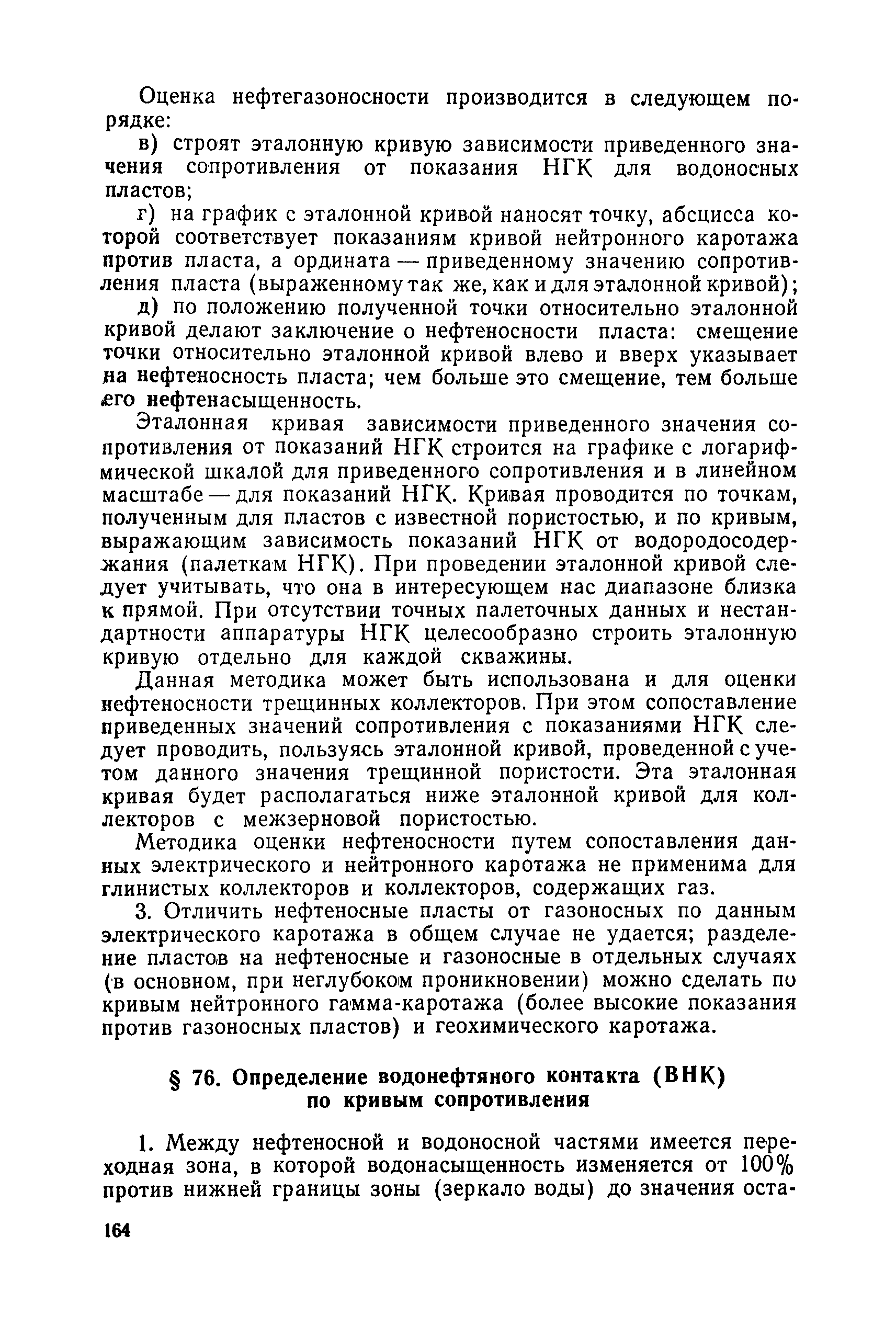 Оценка нефтегазоносности производится в следующем порядке:

в) строят эталонную кривую зависимости приведенного значения сопротивления от показания НГК для водоносных пластов;

г) на график с эталонной кривой наносят точку, абсцисса которой соответствует показаниям кривой нейтронного каротажа против пласта, а ордината — приведенному значению сопротивления пласта (выраженному так же, как и для эталонной кривой);

д) по положению полученной точки относительно эталонной кривой делают заключение о нефтеносности пласта: смещение точки относительно эталонной кривой влево и вверх указывает на нефтеносность пласта; чем больше это смещение, тем больше его нефтенасыщенность.

Эталонная кривая зависимости приведенного значения сопротивления от показаний НГК строится на графике с логарифмической шкалой для приведенного сопротивления и в линейном масштабе — для показаний НГК. Кривая проводится по точкам, полученным для пластов с известной пористостью, и по кривым, выражающим зависимость показаний НГК от водородосодержания (палеткам НГК). При проведении эталонной кривой следует учитывать, что она в интересующем нас диапазоне близка к прямой. При отсутствии точных палеточных данных и нестандартности аппаратуры НГК целесообразно строить эталонную кривую отдельно для каждой скважины.

Данная методика может быть использована и для оценки нефтеносности трещинных коллекторов. При этом сопоставление приведенных значений сопротивления с показаниями НГК следует проводить, пользуясь эталонной кривой, проведенной с учетом данного значения трещинной пористости. Эта эталонная кривая будет располагаться ниже эталонной кривой для коллекторов с межзерновой пористостью.

Методика оценки нефтеносности путем сопоставления данных электрического и нейтронного каротажа не применима для глинистых коллекторов и коллекторов, содержащих газ.

3. Отличить нефтеносные пласты от газоносных по данным электрического каротажа в общем случае не удается; разделение пластов на нефтеносные и газоносные в отдельных случаях (в основном, при неглубоком проникновении) можно сделать по кривым нейтронного гамма-каротажа (более высокие показания против газоносных пластов) и геохимического каротажа.

§ 76. Определение водонефтяного контакта (ВНК) по кривым сопротивления

1. Между нефтеносной и водоносной частями имеется переходная зона, в которой водонасыщенность изменяется от 100% против нижней границы зоны (зеркало воды) до значения оста-

164